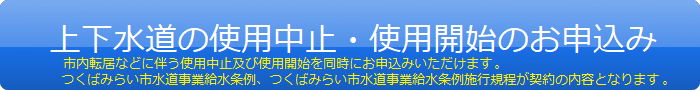 上下水道の使用中止・使用開始のお申込み

市内転居などに伴う使用中止及び使用開始を同時にお申込みいただけます。
つくばみらい市水道事業給水条例、つくばみらい市水道事業給水条例施行規程が契約の内容となります。